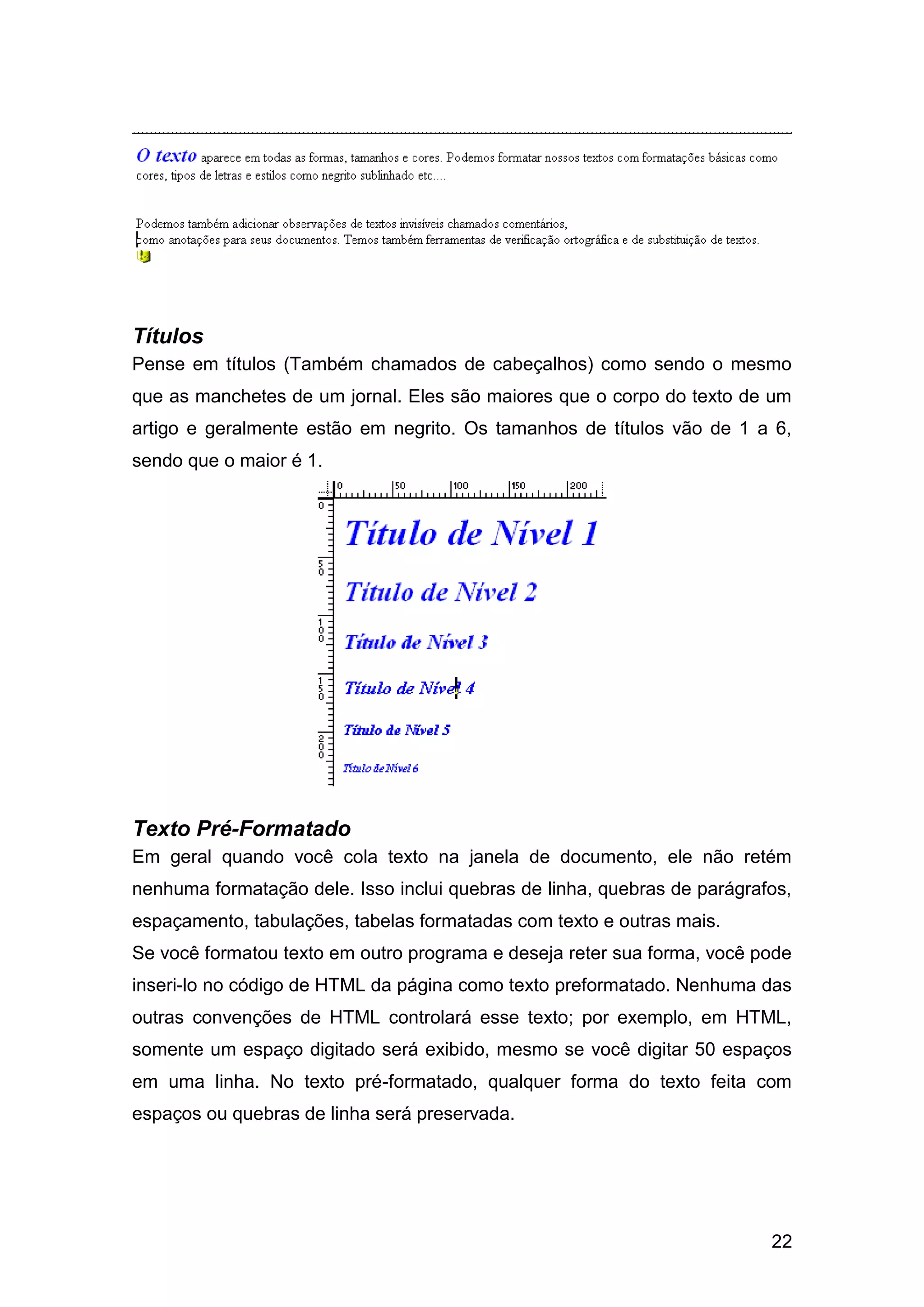 O texto aparece em todas as formas, tamanhos e cores. Podemos formatar nossos textos com formatações básicas como cores, tipos de letras e estilos como negrito sublinhado etc....

Podemos também adicionar observações de textos invisíveis chamados comentários, como anotações para seus documentos. Temos também ferramentas de verificação ortográfica e de substituição de textos.

Títulos
Pense em títulos (Também chamados de cabeçalhos) como sendo o mesmo que as manchetes de um jornal. Eles são maiores que o corpo do texto de um artigo e geralmente estão em negrito. Os tamanhos de títulos vão de 1 a 6, sendo que o maior é 1.

0 50 100 150 200

0
50
100
150
200

Título de Nível 1
Título de Nível 2
Título de Nível 3
Título de Nível 4
Título de Nível 5
Título de Nível 6

Texto Pré-Formatado
Em geral quando você cola texto na janela de documento, ele não retém nenhuma formatação dele. Isso inclui quebras de linha, quebras de parágrafos, espaçamento, tabulações, tabelas formatadas com texto e outras mais.
Se você formatou texto em outro programa e deseja reter sua forma, você pode inseri-lo no código de HTML da página como texto preformatado. Nenhuma das outras convenções de HTML controlará esse texto; por exemplo, em HTML, somente um espaço digitado será exibido, mesmo se você digitar 50 espaços em uma linha. No texto pré-formatado, qualquer forma do texto feita com espaços ou quebras de linha será preservada.

22